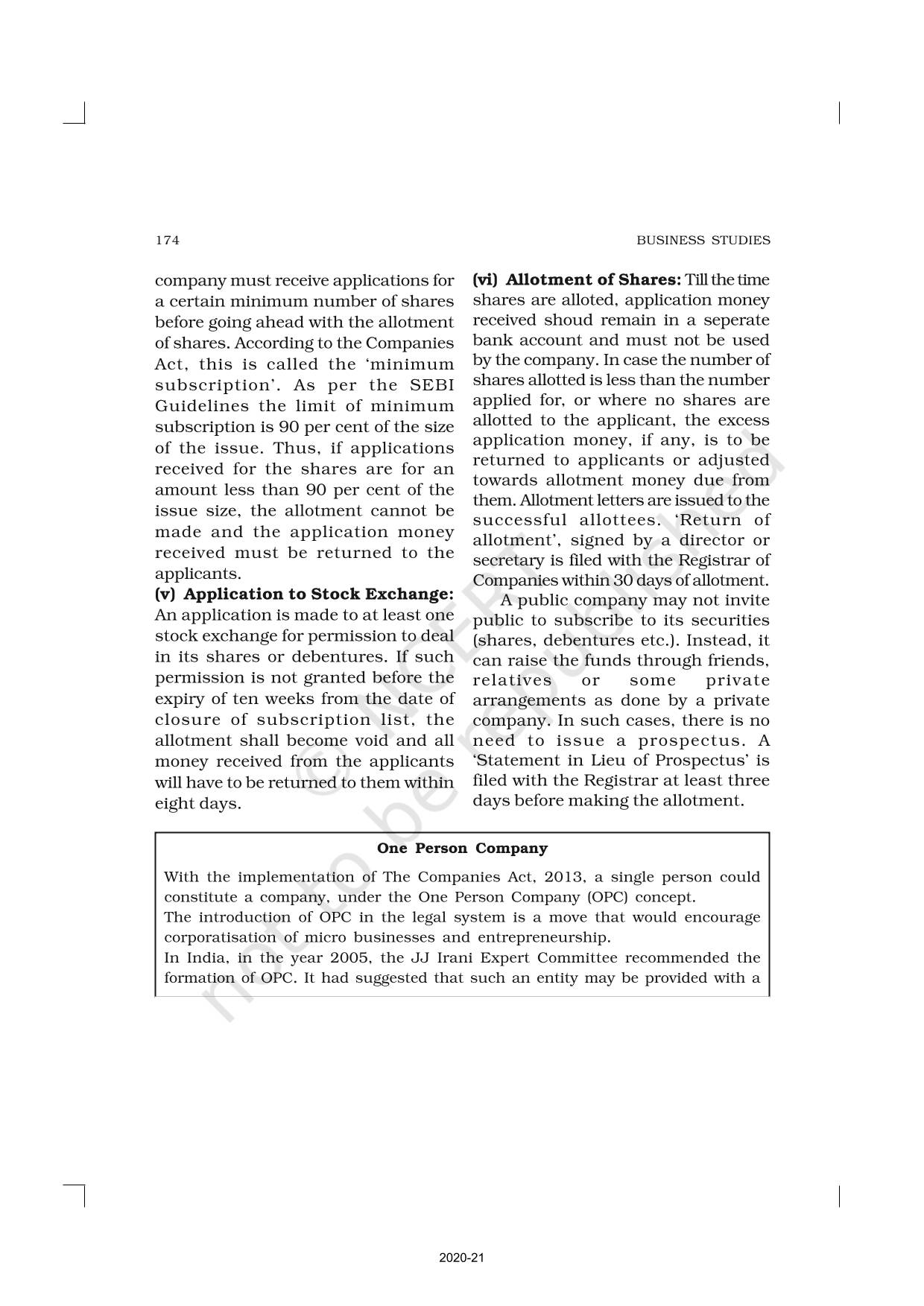 174

BUSINESS STUDIES

company must receive applications for a certain minimum number of shares before going ahead with the allotment of shares. According to the Companies Act, this is called the 'minimum subscription'. As per the SEBI Guidelines the limit of minimum subscription is 90 per cent of the size of the issue. Thus, if applications received for the shares are for an amount less than 90 per cent of the issue size, the allotment cannot be made and the application money received must be returned to the applicants.

**(v) Application to Stock Exchange:** An application is made to at least one stock exchange for permission to deal in its shares or debentures. If such permission is not granted before the expiry of ten weeks from the date of closure of subscription list, the allotment shall become void and all money received from the applicants will have to be returned to them within eight days.

**(vi) Allotment of Shares:** Till the time shares are alloted, application money received shoud remain in a seperate bank account and must not be used by the company. In case the number of shares allotted is less than the number applied for, or where no shares are allotted to the applicant, the excess application money, if any, is to be returned to applicants or adjusted towards allotment money due from them. Allotment letters are issued to the successful allottees. 'Return of allotment', signed by a director or secretary is filed with the Registrar of Companies within 30 days of allotment.

A public company may not invite public to subscribe to its securities (shares, debentures etc.). Instead, it can raise the funds through friends, relatives or some private arrangements as done by a private company. In such cases, there is no need to issue a prospectus. A 'Statement in Lieu of Prospectus' is filed with the Registrar at least three days before making the allotment.

**One Person Company**

With the implementation of The Companies Act, 2013, a single person could constitute a company, under the One Person Company (OPC) concept.
The introduction of OPC in the legal system is a move that would encourage corporatisation of micro businesses and entrepreneurship.
In India, in the year 2005, the JJ Irani Expert Committee recommended the formation of OPC. It had suggested that such an entity may be provided with a

© NCERT not to be republished

2020-21